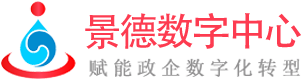 景德数字中心

赋能政企数字化转型